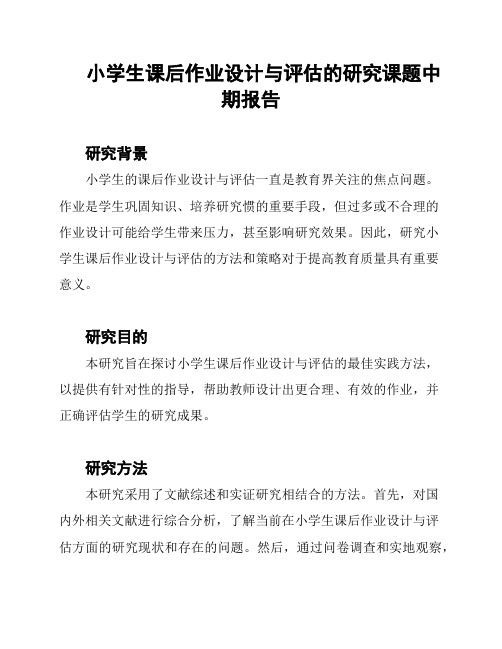 小学生课后作业设计与评估的研究课题中期报告

研究背景

小学生的课后作业设计与评估一直是教育界关注的焦点问题。作业是学生巩固知识、培养研究惯的重要手段，但过多或不合理的作业设计可能给学生带来压力，甚至影响研究效果。因此，研究小学生课后作业设计与评估的方法和策略对于提高教育质量具有重要意义。

研究目的

本研究旨在探讨小学生课后作业设计与评估的最佳实践方法，以提供有针对性的指导，帮助教师设计出更合理、有效的作业，并正确评估学生的研究成果。

研究方法

本研究采用了文献综述和实证研究相结合的方法。首先，对国内外相关文献进行综合分析，了解当前在小学生课后作业设计与评估方面的研究现状和存在的问题。然后，通过问卷调查和实地观察，